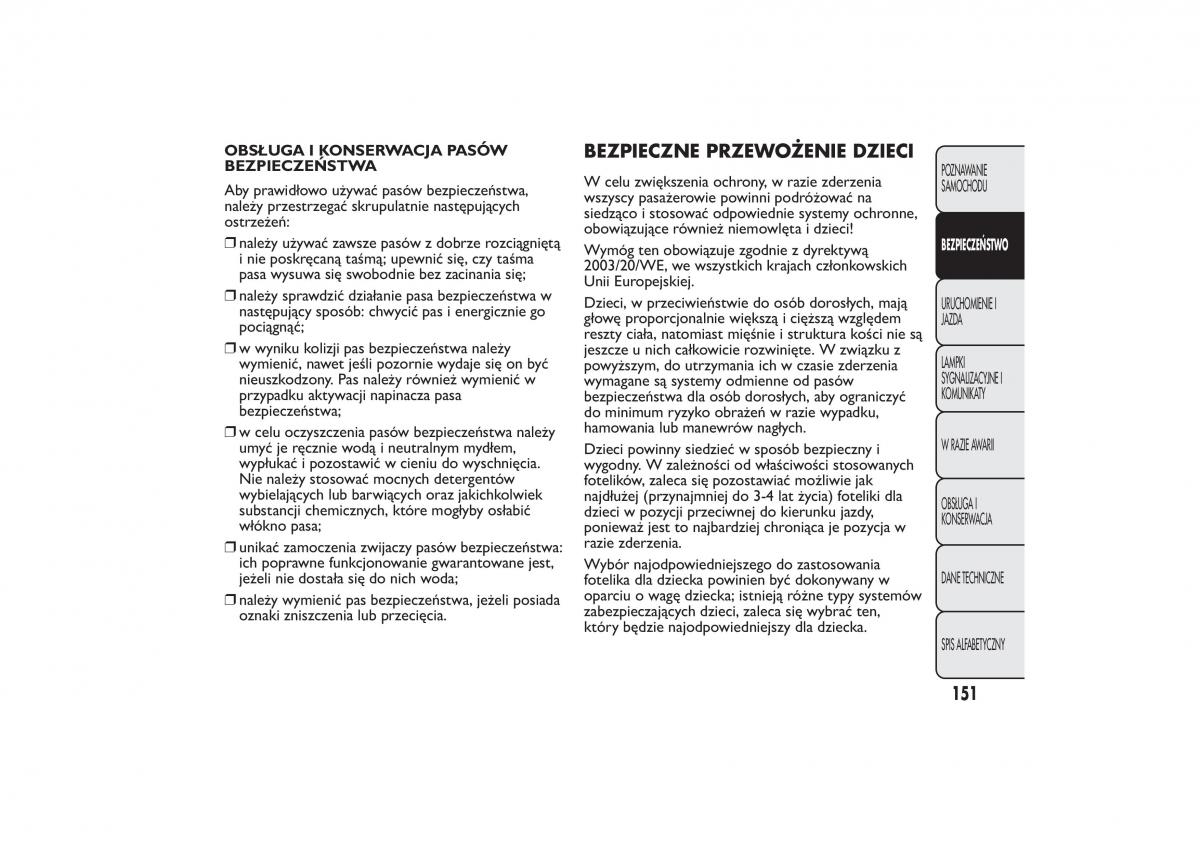 OBSŁUGA I KONSERWACJA PASÓW BEZPIECZEŃSTWA

Aby prawidłowo używać pasów bezpieczeństwa, należy przestrzegać skrupulatnie następujących ostrzeżeń:

❒ należy używać zawsze pasów z dobrze rozciągniętą i nie poskręcaną taśmą; upewnić się, czy taśma pasa wysuwa się swobodnie bez zacinania się;

❒ należy sprawdzić działanie pasa bezpieczeństwa w następujący sposób: chwycić pas i energicznie go pociągnąć;

❒ w wyniku kolizji pas bezpieczeństwa należy wymienić, nawet jeśli pozornie wydaje się on być nieuszkodzony. Pas należy również wymienić w przypadku aktywacji napinacza pasa bezpieczeństwa;

❒ w celu oczyszczenia pasów bezpieczeństwa należy umyć je ręcznie wodą i neutralnym mydłem, wypłukać i pozostawić w cieniu do wyschnięcia. Nie należy stosować mocnych detergentów wybielających lub barwiących oraz jakichkolwiek substancji chemicznych, które mogłyby osłabić włókno pasa;

❒ unikać zamoczenia zwijaczy pasów bezpieczeństwa: ich poprawne funkcjonowanie gwarantowane jest, jeżeli nie dostała się do nich woda;

❒ należy wymienić pas bezpieczeństwa, jeżeli posiada oznaki zniszczenia lub przecięcia.

BEZPIECZNE PRZEWOŻENIE DZIECI

W celu zwiększenia ochrony, w razie zderzenia wszyscy pasażerowie powinni podróżować na siedząco i stosować odpowiednie systemy ochronne, obowiązujące również niemowlęta i dzieci!

Wymóg ten obowiązuje zgodnie z dyrektywą 2003/20/WE, we wszystkich krajach członkowskich Unii Europejskiej.

Dzieci, w przeciwieństwie do osób dorosłych, mają głowę proporcjonalnie większą i cięższą względem reszty ciała, natomiast mięśnie i struktura kości nie są jeszcze u nich całkowicie rozwinięte. W związku z powyższym, do utrzymania ich w czasie zderzenia wymagane są systemy odmienne od pasów bezpieczeństwa dla osób dorosłych, aby ograniczyć do minimum ryzyko obrażeń w razie wypadku, hamowania lub manewrów nagłych.

Dzieci powinny siedzieć w sposób bezpieczny i wygodny. W zależności od właściwości stosowanych fotelików, zaleca się pozostawiać możliwie jak najdłużej (przynajmniej do 3-4 lat życia) foteliki dla dzieci w pozycji przeciwnej do kierunku jazdy, ponieważ jest to najbardziej chroniąca je pozycja w razie zderzenia.

Wybór najodpowiedniejszego do zastosowania fotelika dla dziecka powinien być dokonywany w oparciu o wagę dziecka; istnieją różne typy systemów zabezpieczających dzieci, zaleca się wybrać ten, który będzie najodpowiedniejszy dla dziecka.

POZNAWANIE SAMOCHODU

BEZPIECZEŃSTWO

URUCHOMIENIE I JAZDA

LAMPKI SYGNALIZACYJNE I KOMUNIKATY

W RAZIE AWARII

OBSŁUGA I KONSERWACJA

DANE TECHNICZNE

SPIS ALFABETYCZNY

151